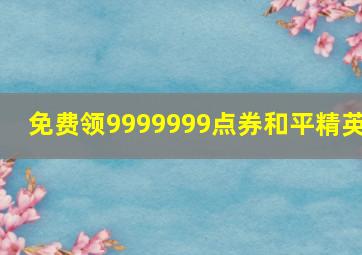 免费领9999999点券和平精英